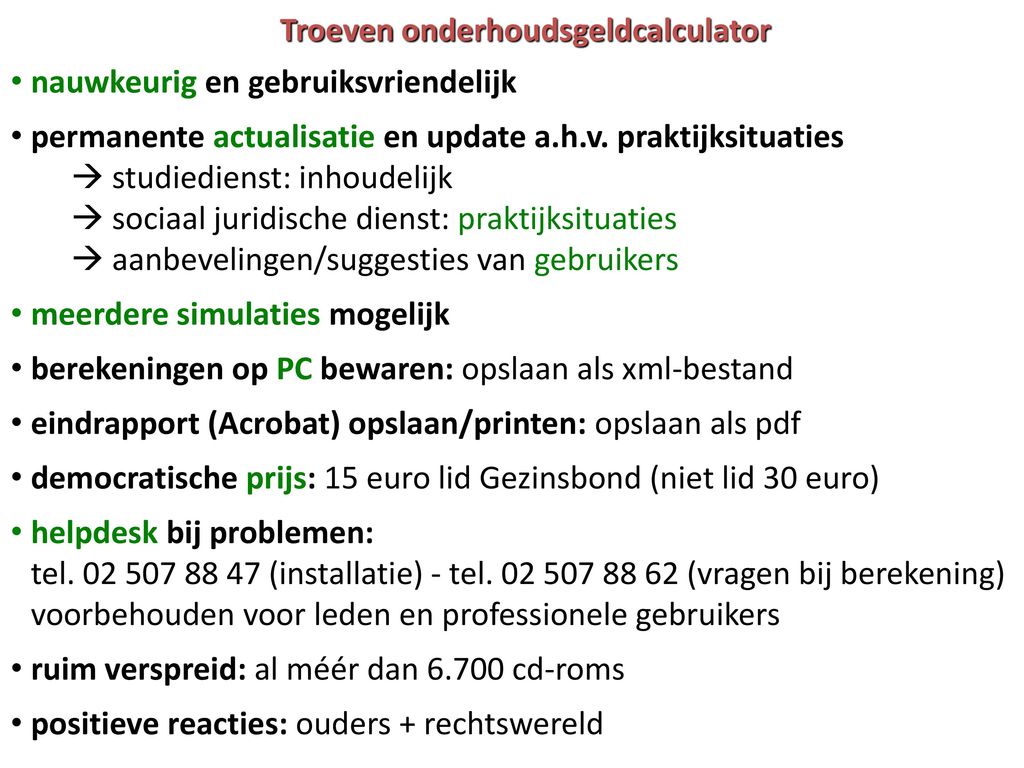 Troeven onderhoudsgeldcalculator

• nauwkeurig en gebruiksvriendelijk

• permanente actualisatie en update a.h.v. praktijksituaties
→ studiedienst: inhoudelijk
→ sociaal juridische dienst: praktijksituaties
→ aanbevelingen/suggesties van gebruikers

• meerdere simulaties mogelijk

• berekeningen op PC bewaren: opslaan als xml-bestand

• eindrapport (Acrobat) opslaan/printen: opslaan als pdf

• democratische prijs: 15 euro lid Gezinsbond (niet lid 30 euro)

• helpdesk bij problemen:
tel. 02 507 88 47 (installatie) - tel. 02 507 88 62 (vragen bij berekening) voorbehouden voor leden en professionele gebruikers

• ruim verspreid: al méér dan 6.700 cd-roms

• positieve reacties: ouders + rechtswereld